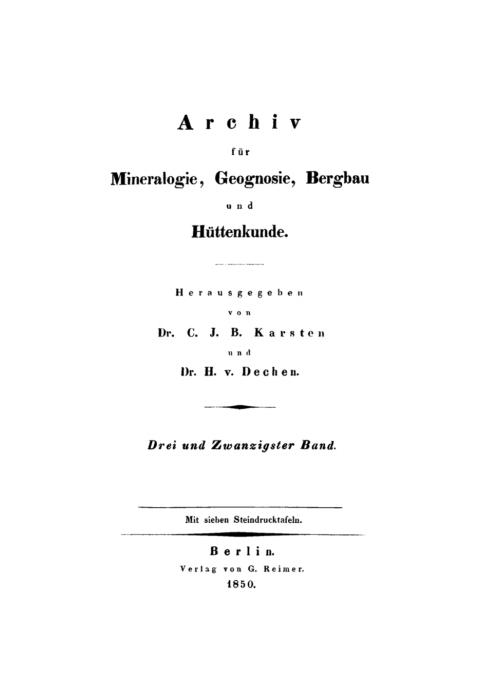 Archiv

für

Mineralogie, Geognosie, Bergbau

und

Hüttenkunde.

Herausgegeben

von

Dr. C. J. B. Karsten

und

Dr. H. v. Dechen.

Drei und Zwanzigster Band.

Mit sieben Steindrucktafeln.

Berlin.

Verlag von G. Reimer.

1850.